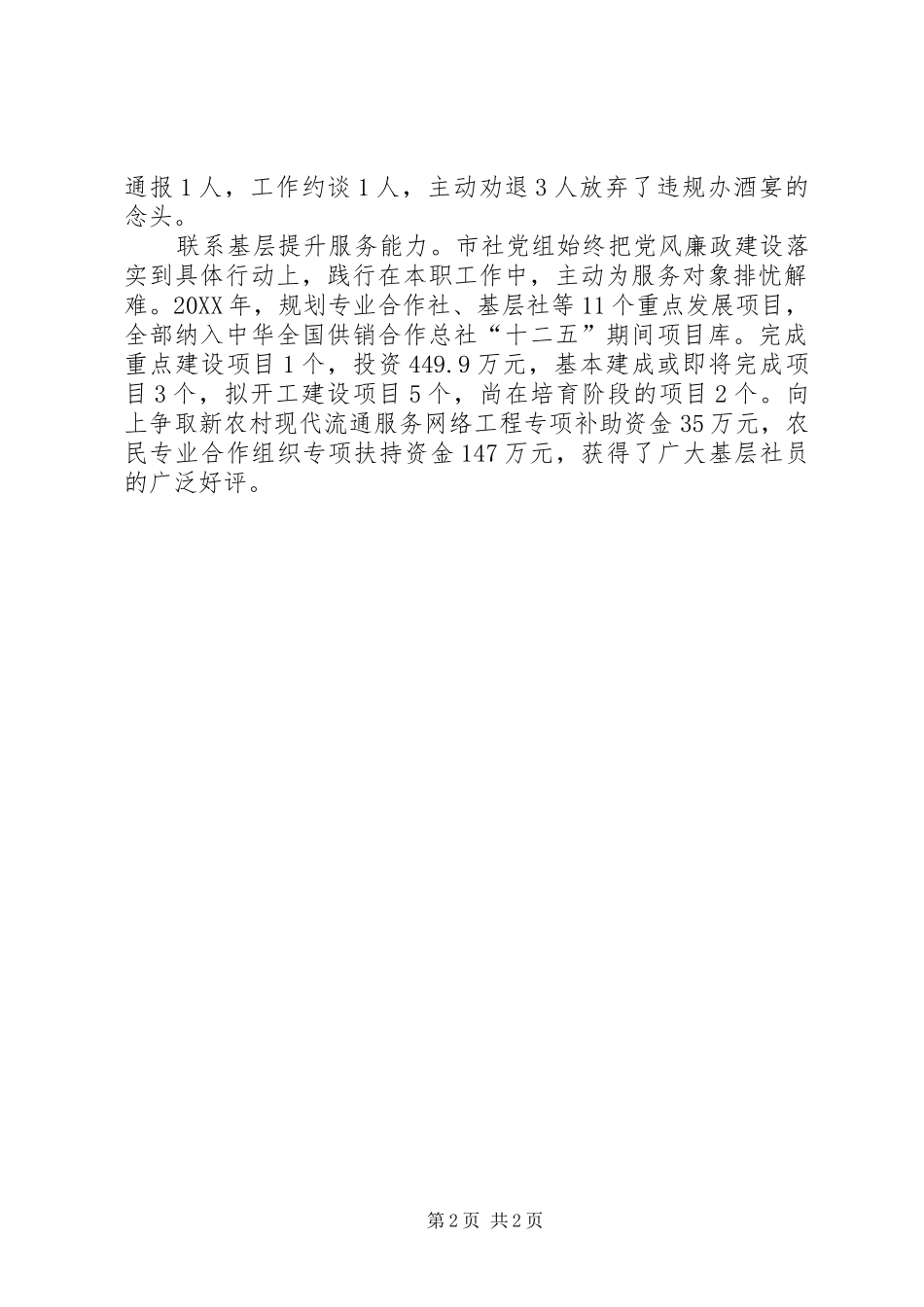 通报1人，工作约谈1人，主动劝退3人放弃了违规办酒宴的念头。

联系基层提升服务能力。市社党组始终把党风廉政建设落实到具体行动上，践行在本职工作中，主动为服务对象排忧解难。20XX年，规划专业合作社、基层社等11个重点发展项目，全部纳入中华全国供销合作总社“十二五”期间项目库。完成重点建设项目1个，投资449.9万元，基本建成或即将完成项目3个，拟开工建设项目5个，尚在培育阶段的项目2个。向上争取新农村现代流通服务网络工程专项补助资金35万元，农民专业合作组织专项扶持资金147万元，获得了广大基层社员的广泛好评。

第2页 共2页